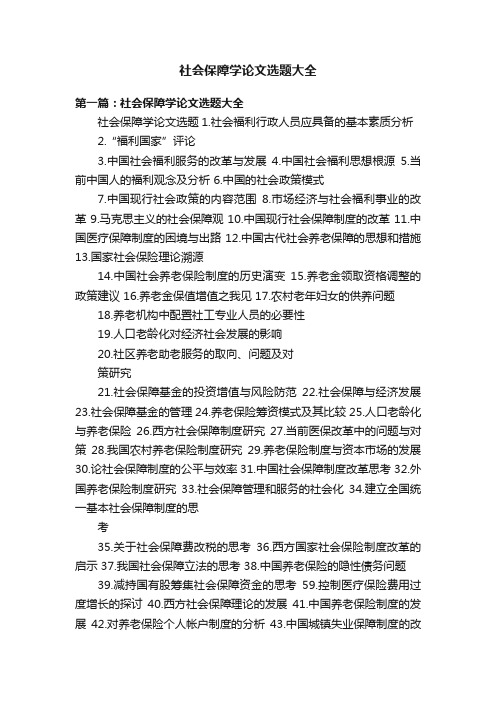 社会保障学论文选题大全

第一篇：社会保障学论文选题大全

社会保障学论文选题 1.社会福利行政人员应具备的基本素质分析

2.“福利国家”评论

3.中国社会福利服务的改革与发展 4.中国社会福利思想根源 5.当前中国人的福利观念及分析 6.中国的社会政策模式

7.中国现行社会政策的内容范围 8.市场经济与社会福利事业的改革 9.马克思主义的社会保障观 10.中国现行社会保障制度的改革 11.中国医疗保障制度的困境与出路 12.中国古代社会养老保障的思想和措施 13.国家社会保险理论溯源

14.中国社会养老保险制度的历史演变 15.养老金领取资格调整的政策建议 16.养老金保值增值之我见 17.农村老年妇女的供养问题

18.养老机构中配置社工专业人员的必要性

19.人口老龄化对经济社会发展的影响

20.社区养老助老服务的取向、问题及对

策研究

21.社会保障基金的投资增值与风险防范 22.社会保障与经济发展 23.社会保障基金的管理 24.养老保险筹资模式及其比较 25.人口老龄化与养老保险 26.西方社会保障制度研究 27.当前医保改革中的问题与对策 28.我国农村养老保险制度研究 29.养老保险制度与资本市场的发展 30.论社会保障制度的公平与效率 31.中国社会保障制度改革思考 32.外国养老保险制度研究 33.社会保障管理和服务的社会化 34.建立全国统一基本社会保障制度的思

考

35.关于社会保障费改税的思考 36.西方国家社会保险制度改革的启示 37.我国社会保障立法的思考 38.中国养老保险的隐性债务问题

39.减持国有股筹集社会保障资金的思考 59.控制医疗保险费用过度增长的探讨 40.西方社会保障理论的发展 41.中国养老保险制度的发展 42.对养老保险个人帐户制度的分析 43.中国城镇失业保障制度的改